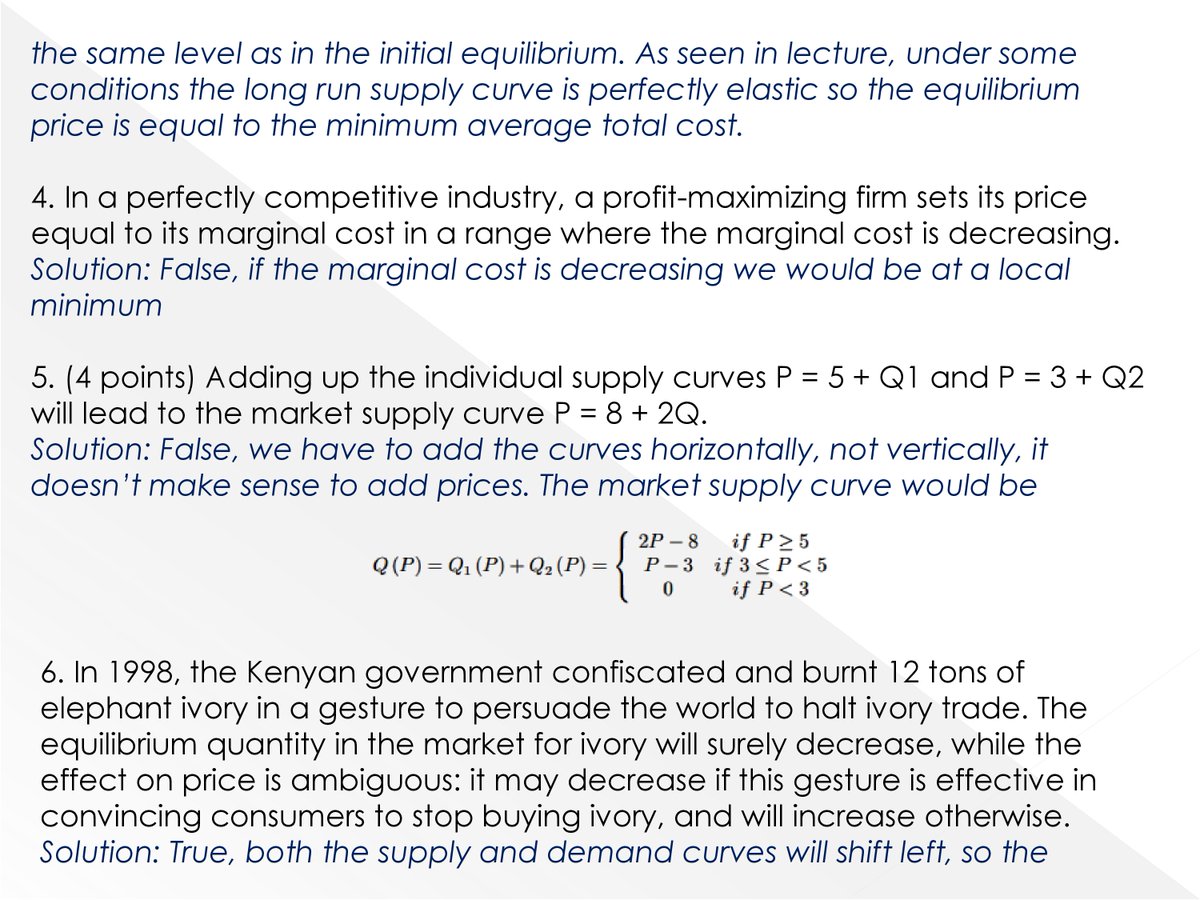 the same level as in the initial equilibrium. As seen in lecture, under some conditions the long run supply curve is perfectly elastic so the equilibrium price is equal to the minimum average total cost.

4. In a perfectly competitive industry, a profit-maximizing firm sets its price equal to its marginal cost in a range where the marginal cost is decreasing. Solution: False, if the marginal cost is decreasing we would be at a local minimum

5. (4 points) Adding up the individual supply curves P = 5 + Q1 and P = 3 + Q2 will lead to the market supply curve P = 8 + 2Q. Solution: False, we have to add the curves horizontally, not vertically, it doesn't make sense to add prices. The market supply curve would be

$Q(P) = Q_1(P) + Q_2(P) = \begin{cases} 2P-8 & if\ P \geq 5 \\ P-3 & if\ 3 \leq P < 5 \\ 0 & if\ P < 3 \end{cases}$

6. In 1998, the Kenyan government confiscated and burnt 12 tons of elephant ivory in a gesture to persuade the world to halt ivory trade. The equilibrium quantity in the market for ivory will surely decrease, while the effect on price is ambiguous: it may decrease if this gesture is effective in convincing consumers to stop buying ivory, and will increase otherwise. Solution: True, both the supply and demand curves will shift left, so the